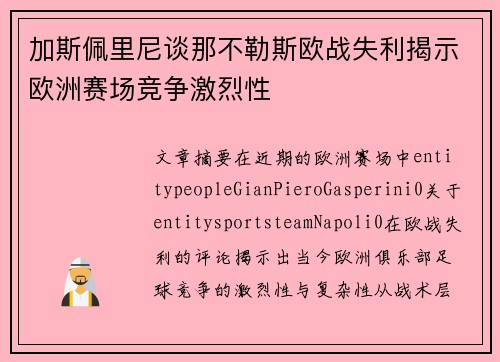 加斯佩里尼谈那不勒斯欧战失利揭示欧洲赛场竞争激烈性

文章摘要在近期的欧洲赛场中entitypeopleGianPieroGasperini0关于entitysportsteamNapoli0在欧战失利的评论揭示出当今欧洲俱乐部足球竞争的激烈性与复杂性从战术层